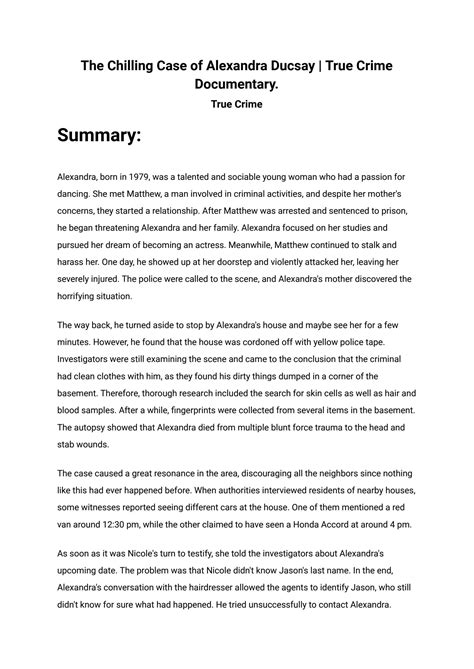 The Chilling Case of Alexandra Ducsay | True Crime Documentary.
True Crime

Summary:

Alexandra, born in 1979, was a talented and sociable young woman who had a passion for dancing. She met Matthew, a man involved in criminal activities, and despite her mother's concerns, they started a relationship. After Matthew was arrested and sentenced to prison, he began threatening Alexandra and her family. Alexandra focused on her studies and pursued her dream of becoming an actress. Meanwhile, Matthew continued to stalk and harass her. One day, he showed up at her doorstep and violently attacked her, leaving her severely injured. The police were called to the scene, and Alexandra's mother discovered the horrifying situation.

The way back, he turned aside to stop by Alexandra's house and maybe see her for a few minutes. However, he found that the house was cordoned off with yellow police tape. Investigators were still examining the scene and came to the conclusion that the criminal had clean clothes with him, as they found his dirty things dumped in a corner of the basement. Therefore, thorough research included the search for skin cells as well as hair and blood samples. After a while, fingerprints were collected from several items in the basement. The autopsy showed that Alexandra died from multiple blunt force trauma to the head and stab wounds.

The case caused a great resonance in the area, discouraging all the neighbors since nothing like this had ever happened before. When authorities interviewed residents of nearby houses, some witnesses reported seeing different cars at the house. One of them mentioned a red van around 12:30 pm, while the other claimed to have seen a Honda Accord at around 4 pm.

As soon as it was Nicole's turn to testify, she told the investigators about Alexandra's upcoming date. The problem was that Nicole didn't know Jason's last name. In the end, Alexandra's conversation with the hairdresser allowed the agents to identify Jason, who still didn't know for sure what had happened. He tried unsuccessfully to contact Alexandra.